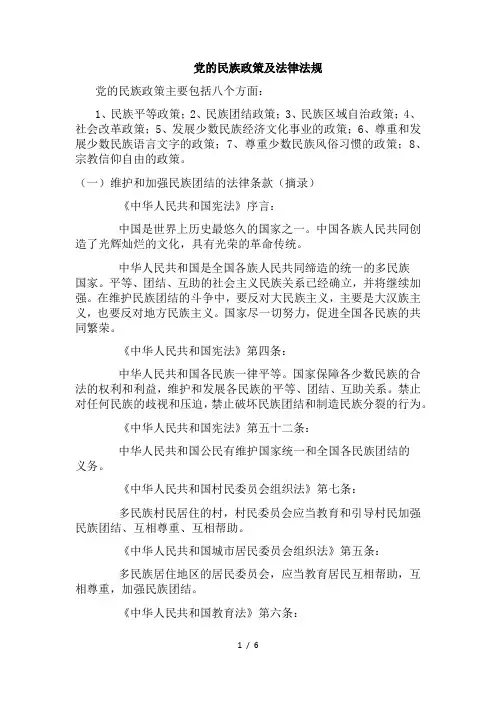 党的民族政策及法律法规

党的民族政策主要包括八个方面：

1、民族平等政策；2、民族团结政策；3、民族区域自治政策；4、社会改革政策；5、发展少数民族经济文化事业的政策；6、尊重和发展少数民族语言文字的政策；7、尊重少数民族风俗习惯的政策；8、宗教信仰自由的政策。

（一）维护和加强民族团结的法律条款（摘录）

《中华人民共和国宪法》序言：

中国是世界上历史最悠久的国家之一。中国各族人民共同创造了光辉灿烂的文化，具有光荣的革命传统。

中华人民共和国是全国各族人民共同缔造的统一的多民族国家。平等、团结、互助的社会主义民族关系已经确立，并将继续加强。在维护民族团结的斗争中，要反对大民族主义，主要是大汉族主义，也要反对地方民族主义。国家尽一切努力，促进全国各民族的共同繁荣。

《中华人民共和国宪法》第四条：

中华人民共和国各民族一律平等。国家保障各少数民族的合法的权利和利益，维护和发展各民族的平等、团结、互助关系。禁止对任何民族的歧视和压迫，禁止破坏民族团结和制造民族分裂的行为。

《中华人民共和国宪法》第五十二条：

中华人民共和国公民有维护国家统一和全国各民族团结的义务。

《中华人民共和国村民委员会组织法》第七条：

多民族村民居住的村，村民委员会应当教育和引导村民加强民族团结、互相尊重、互相帮助。

《中华人民共和国城市居民委员会组织法》第五条：

多民族居住地区的居民委员会，应当教育居民互相帮助，互相尊重，加强民族团结。

《中华人民共和国教育法》第六条：

1 / 6